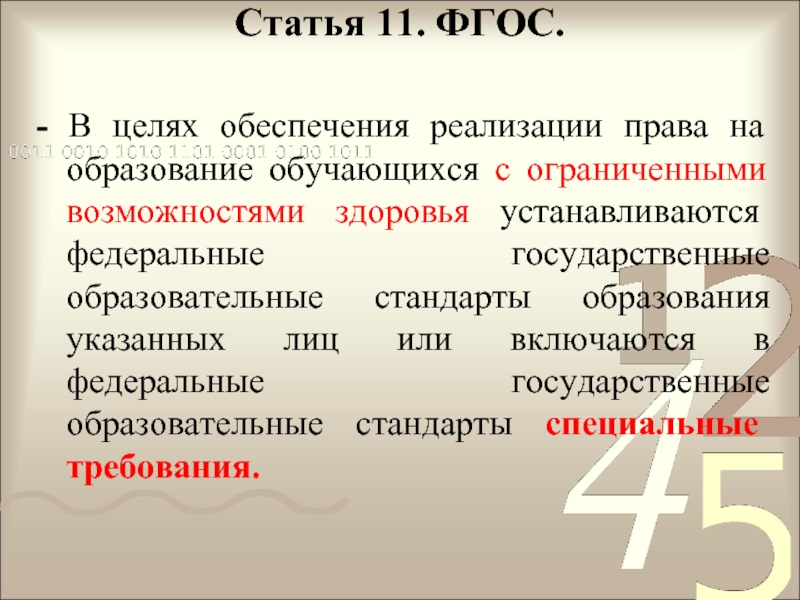 Статья 11. ФГОС.

- В целях обеспечения реализации права на образование обучающихся с ограниченными возможностями здоровья устанавливаются федеральные государственные образовательные стандарты образования указанных лиц или включаются в федеральные государственные образовательные стандарты специальные требования.

0011 0010 1010 1101 0001 0100 1011

1 2 4 5